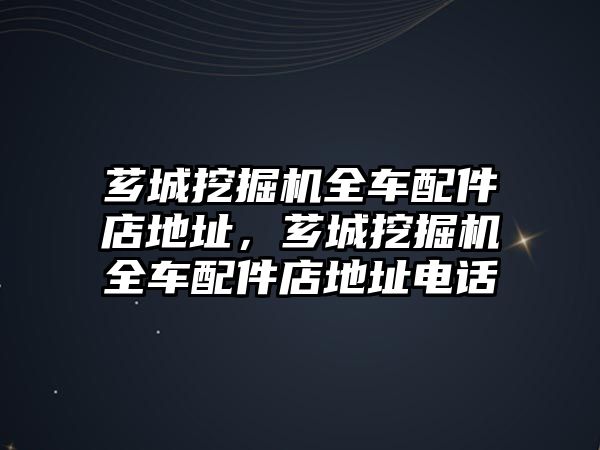 芗城挖掘机全车配件店地址，芗城挖掘机全车配件店地址电话